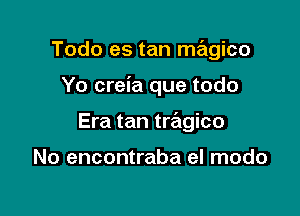 Todo es tan mágico
Yo creía que todo
Era tan trágico
No encontraba el modo